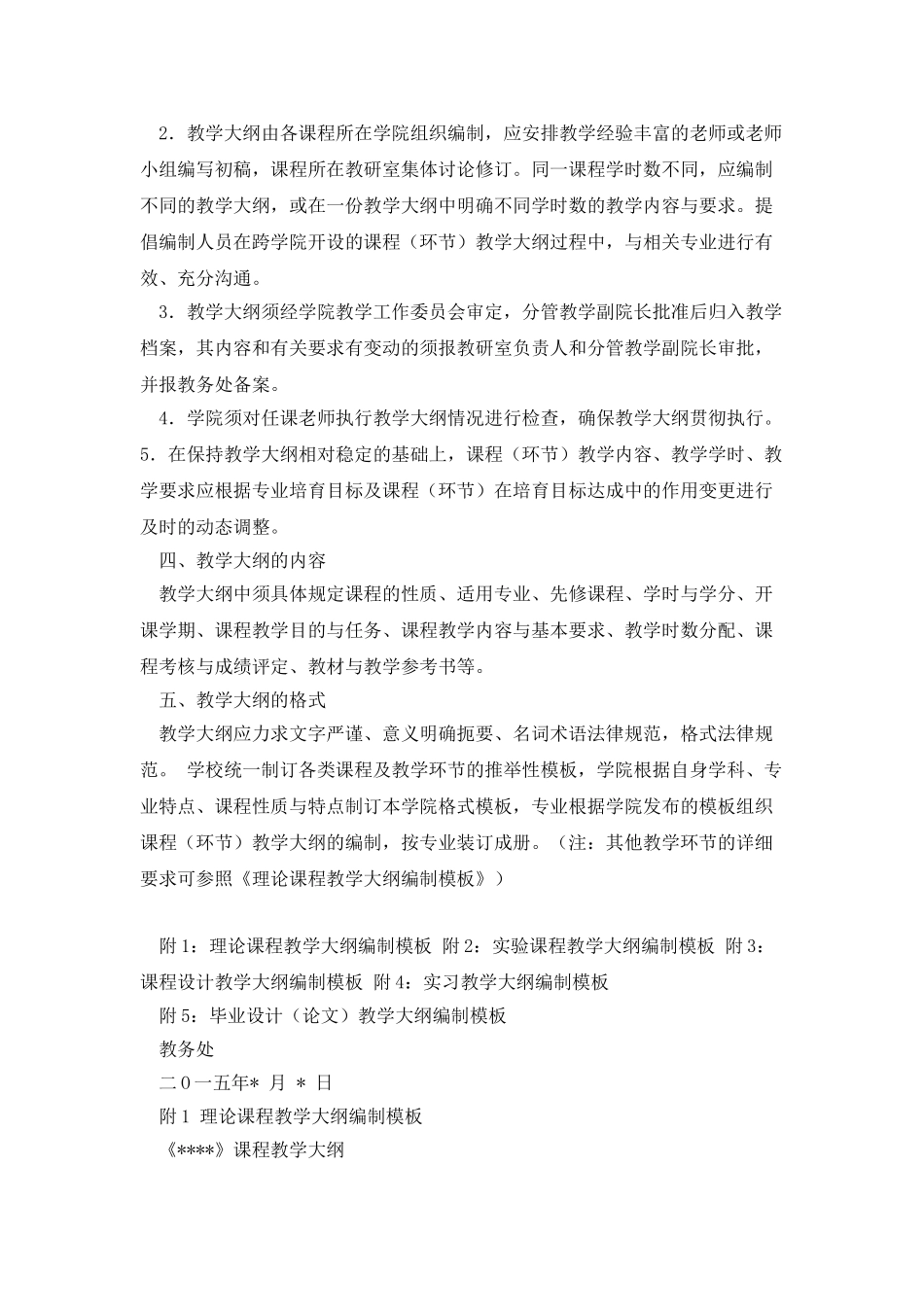 2．教学大纲由各课程所在学院组织编制，应安排教学经验丰富的老师或老师小组编写初稿，课程所在教研室集体讨论修订。同一课程学时数不同，应编制不同的教学大纲，或在一份教学大纲中明确不同学时数的教学内容与要求。提倡编制人员在跨学院开设的课程（环节）教学大纲过程中，与相关专业进行有效、充分沟通。

3．教学大纲须经学院教学工作委员会审定，分管教学副院长批准后归入教学档案，其内容和有关要求有变动的须报教研室负责人和分管教学副院长审批，并报教务处备案。

4．学院须对任课老师执行教学大纲情况进行检查，确保教学大纲贯彻执行。
5．在保持教学大纲相对稳定的基础上，课程（环节）教学内容、教学学时、教学要求应根据专业培育目标及课程（环节）在培育目标达成中的作用变更进行及时的动态调整。

四、教学大纲的内容

教学大纲中须具体规定课程的性质、适用专业、先修课程、学时与学分、开课学期、课程教学目的与任务、课程教学内容与基本要求、教学时数分配、课程考核与成绩评定、教材与教学参考书等。

五、教学大纲的格式

教学大纲应力求文字严谨、意义明确扼要、名词术语法律规范，格式法律规范。 学校统一制订各类课程及教学环节的推举性模板，学院根据自身学科、专业特点、课程性质与特点制订本学院格式模板，专业根据学院发布的模板组织课程（环节）教学大纲的编制，按专业装订成册。（注：其他教学环节的详细要求可参照《理论课程教学大纲编制模板》）

附 1：理论课程教学大纲编制模板 附 2：实验课程教学大纲编制模板 附 3：课程设计教学大纲编制模板 附 4：实习教学大纲编制模板

附 5：毕业设计（论文）教学大纲编制模板

教务处

二 0 一五年* 月 * 日

附 1 理论课程教学大纲编制模板

《****》课程教学大纲